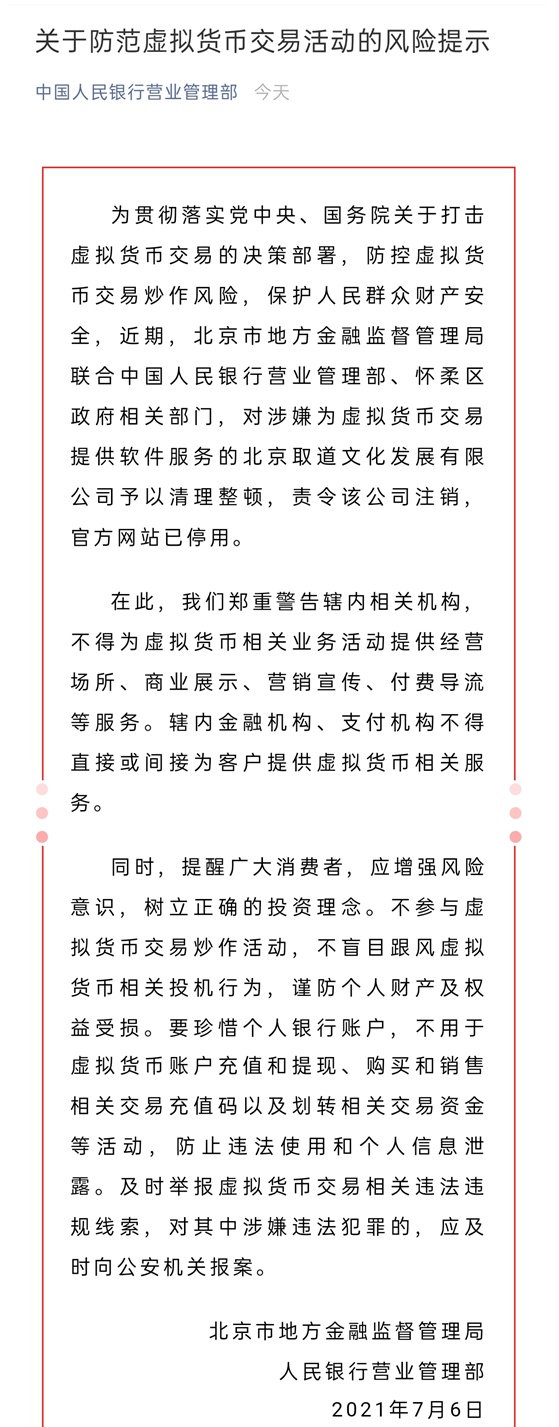 关于防范虚拟货币交易活动的风险提示

中国人民银行营业管理部　今天

为贯彻落实党中央、国务院关于打击虚拟货币交易的决策部署，防控虚拟货币交易炒作风险，保护人民群众财产安全，近期，北京市地方金融监督管理局联合中国人民银行营业管理部、怀柔区政府相关部门，对涉嫌为虚拟货币交易提供软件服务的北京取道文化发展有限公司予以清理整顿，责令该公司注销，官方网站已停用。

在此，我们郑重警告辖内相关机构，不得为虚拟货币相关业务活动提供经营场所、商业展示、营销宣传、付费导流等服务。辖内金融机构、支付机构不得直接或间接为客户提供虚拟货币相关服务。

同时，提醒广大消费者，应增强风险意识，树立正确的投资理念。不参与虚拟货币交易炒作活动，不盲目跟风虚拟货币相关投机行为，谨防个人财产及权益受损。要珍惜个人银行账户，不用于虚拟货币账户充值和提现、购买和销售相关交易充值码以及划转相关交易资金等活动，防止违法使用和个人信息泄露。及时举报虚拟货币交易相关违法违规线索，对其中涉嫌违法犯罪的，应及时向公安机关报案。

北京市地方金融监督管理局
人民银行营业管理部
2021年7月6日